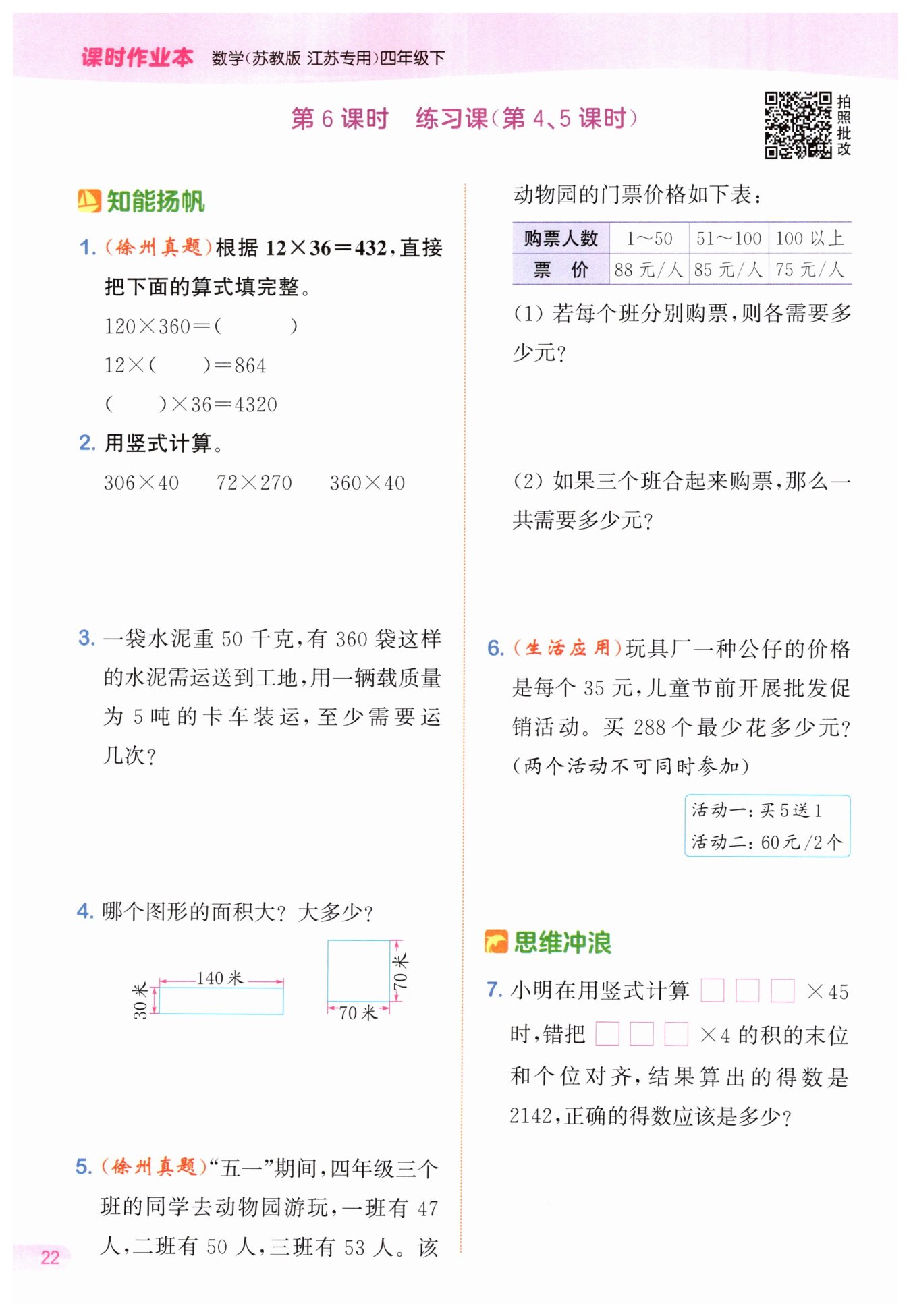 课时作业本 数学(苏教版 江苏专用)四年级下

第6课时 练习课(第4、5课时)

拍照批改

知能扬帆

1.(徐州真题)根据$12\times36=432$,直接把下面的算式填完整。

$120\times360=($ $)$

$12\times($ $)=864$

$($ $)\times36=4320$

2.用竖式计算。

$306\times40$ $72\times270$ $360\times40$

3.一袋水泥重50千克,有360袋这样的水泥需运送到工地,用一辆载质量为5吨的卡车装运,至少需要运几次?

4.哪个图形的面积大?大多少?

140米

30米

70米

70米

5.(徐州真题)“五一”期间,四年级三个班的同学去动物园游玩,一班有47人,二班有50人,三班有53人。该动物园的门票价格如下表:

| 购票人数 | 1～50 | 51～100 | 100以上 |
|---|---|---|---|
| 票 价 | 88元/人 | 85元/人 | 75元/人 |

(1)若每个班分别购票,则各需要多少元?

(2)如果三个班合起来购票,那么一共需要多少元?

6.(生活应用)玩具厂一种公仔的价格是每个35元,儿童节前开展批发促销活动。买288个最少花多少元?(两个活动不可同时参加)

活动一:买5送1
活动二:60元/2个

思维冲浪

7.小明在用竖式计算☐☐☐$\times45$时,错把☐☐☐$\times4$的积的末位和个位对齐,结果算出的得数是2142,正确的得数应该是多少?

22